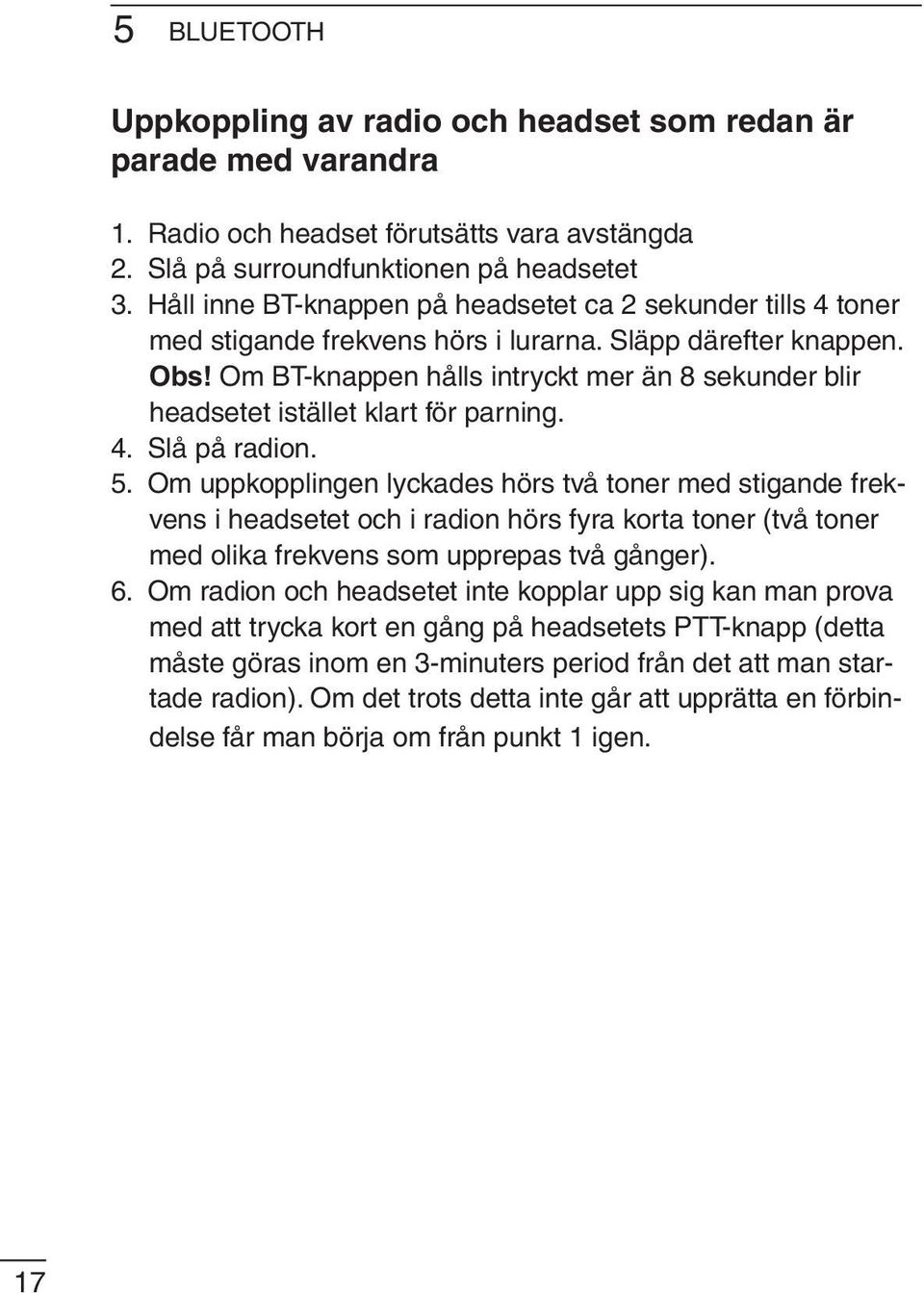 5 BLUETOOTH

Uppkoppling av radio och headset som redan är parade med varandra

1. Radio och headset förutsätts vara avstängda
2. Slå på surroundfunktionen på headsetet
3. Håll inne BT-knappen på headsetet ca 2 sekunder tills 4 toner med stigande frekvens hörs i lurarna. Släpp därefter knappen. Obs! Om BT-knappen hålls intryckt mer än 8 sekunder blir headsetet istället klart för parning.
4. Slå på radion.
5. Om uppkopplingen lyckades hörs två toner med stigande frekvens i headsetet och i radion hörs fyra korta toner (två toner med olika frekvens som upprepas två gånger).
6. Om radion och headsetet inte kopplar upp sig kan man prova med att trycka kort en gång på headsetets PTT-knapp (detta måste göras inom en 3-minuters period från det att man startade radion). Om det trots detta inte går att upprätta en förbindelse får man börja om från punkt 1 igen.

17